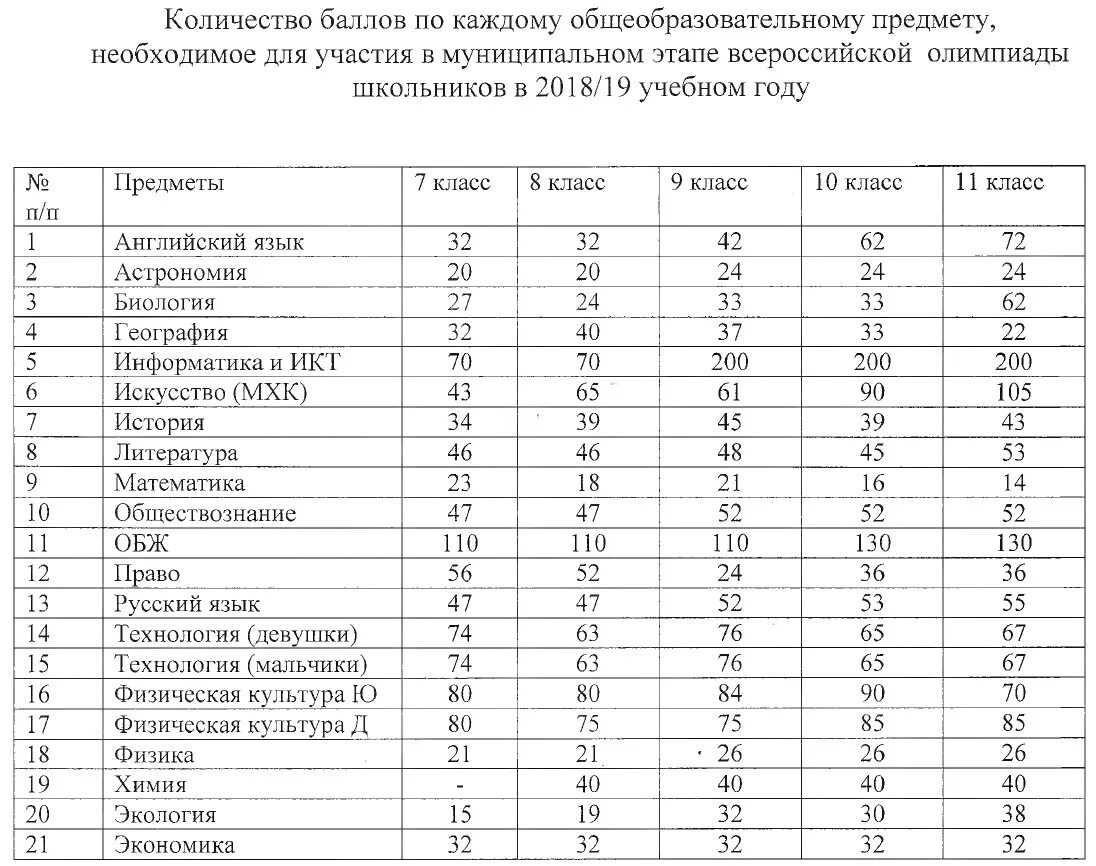 Количество баллов по каждому общеобразовательному предмету, необходимое для участия в муниципальном этапе всероссийской олимпиады школьников в 2018/19 учебном году

| № п/п | Предметы | 7 класс | 8 класс | 9 класс | 10 класс | 11 класс |
|---|---|---|---|---|---|---|
| 1 | Английский язык | 32 | 32 | 42 | 62 | 72 |
| 2 | Астрономия | 20 | 20 | 24 | 24 | 24 |
| 3 | Биология | 27 | 24 | 33 | 33 | 62 |
| 4 | География | 32 | 40 | 37 | 33 | 22 |
| 5 | Информатика и ИКТ | 70 | 70 | 200 | 200 | 200 |
| 6 | Искусство (МХК) | 43 | 65 | 61 | 90 | 105 |
| 7 | История | 34 | 39 | 45 | 39 | 43 |
| 8 | Литература | 46 | 46 | 48 | 45 | 53 |
| 9 | Математика | 23 | 18 | 21 | 16 | 14 |
| 10 | Обществознание | 47 | 47 | 52 | 52 | 52 |
| 11 | ОБЖ | 110 | 110 | 110 | 130 | 130 |
| 12 | Право | 56 | 52 | 24 | 36 | 36 |
| 13 | Русский язык | 47 | 47 | 52 | 53 | 55 |
| 14 | Технология (девушки) | 74 | 63 | 76 | 65 | 67 |
| 15 | Технология (мальчики) | 74 | 63 | 76 | 65 | 67 |
| 16 | Физическая культура Ю | 80 | 80 | 84 | 90 | 70 |
| 17 | Физическая культура Д | 80 | 75 | 75 | 85 | 85 |
| 18 | Физика | 21 | 21 | 26 | 26 | 26 |
| 19 | Химия | - | 40 | 40 | 40 | 40 |
| 20 | Экология | 15 | 19 | 32 | 30 | 38 |
| 21 | Экономика | 32 | 32 | 32 | 32 | 32 |